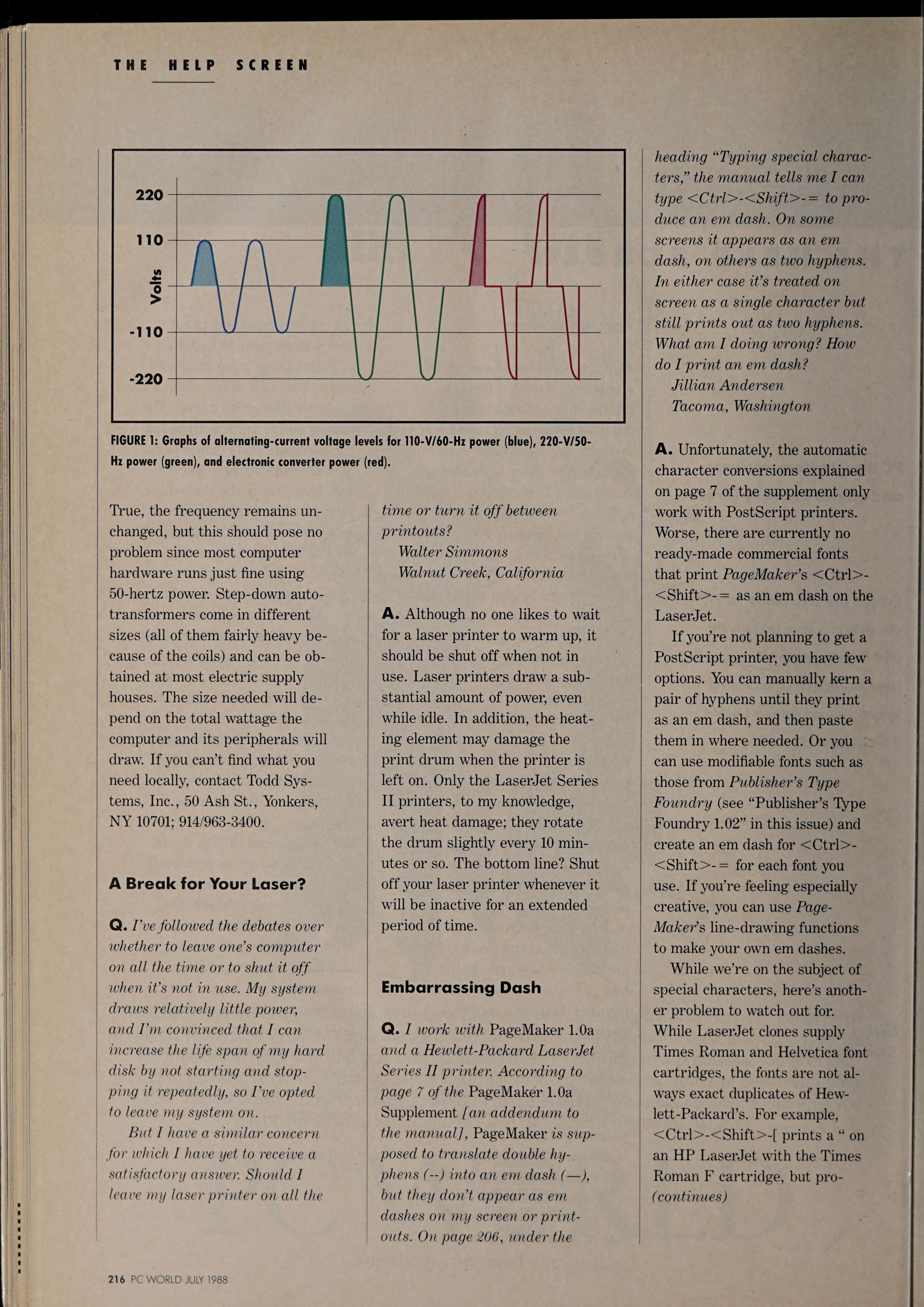 THE HELP SCREEN

220
110
Volts
-110
-220

FIGURE 1: Graphs of alternating-current voltage levels for 110-V/60-Hz power (blue), 220-V/50-Hz power (green), and electronic converter power (red).

True, the frequency remains unchanged, but this should pose no problem since most computer hardware runs just fine using 50-hertz power. Step-down autotransformers come in different sizes (all of them fairly heavy because of the coils) and can be obtained at most electric supply houses. The size needed will depend on the total wattage the computer and its peripherals will draw. If you can't find what you need locally, contact Todd Systems, Inc., 50 Ash St., Yonkers, NY 10701; 914/963-3400.

A Break for Your Laser?

Q. I've followed the debates over whether to leave one's computer on all the time or to shut it off when it's not in use. My system draws relatively little power, and I'm convinced that I can increase the life span of my hard disk by not starting and stopping it repeatedly, so I've opted to leave my system on.

But I have a similar concern for which I have yet to receive a satisfactory answer. Should I leave my laser printer on all the time or turn it off between printouts?
Walter Simmons
Walnut Creek, California

A. Although no one likes to wait for a laser printer to warm up, it should be shut off when not in use. Laser printers draw a substantial amount of power, even while idle. In addition, the heating element may damage the print drum when the printer is left on. Only the LaserJet Series II printers, to my knowledge, avert heat damage; they rotate the drum slightly every 10 minutes or so. The bottom line? Shut off your laser printer whenever it will be inactive for an extended period of time.

Embarrassing Dash

Q. I work with PageMaker 1.0a and a Hewlett-Packard LaserJet Series II printer. According to page 7 of the PageMaker 1.0a Supplement [an addendum to the manual], PageMaker is supposed to translate double hyphens (--) into an em dash (—), but they don't appear as em dashes on my screen or printouts. On page 206, under the heading "Typing special characters," the manual tells me I can type <Ctrl>-<Shift>-= to produce an em dash. On some screens it appears as an em dash, on others as two hyphens. In either case it's treated on screen as a single character but still prints out as two hyphens. What am I doing wrong? How do I print an em dash?
Jillian Andersen
Tacoma, Washington

A. Unfortunately, the automatic character conversions explained on page 7 of the supplement only work with PostScript printers. Worse, there are currently no ready-made commercial fonts that print PageMaker's <Ctrl>-<Shift>-= as an em dash on the LaserJet.

If you're not planning to get a PostScript printer, you have few options. You can manually kern a pair of hyphens until they print as an em dash, and then paste them in where needed. Or you can use modifiable fonts such as those from Publisher's Type Foundry (see "Publisher's Type Foundry 1.02" in this issue) and create an em dash for <Ctrl>-<Shift>-= for each font you use. If you're feeling especially creative, you can use PageMaker's line-drawing functions to make your own em dashes.

While we're on the subject of special characters, here's another problem to watch out for. While LaserJet clones supply Times Roman and Helvetica font cartridges, the fonts are not always exact duplicates of Hewlett-Packard's. For example, <Ctrl>-<Shift>-[ prints a " on an HP LaserJet with the Times Roman F cartridge, but pro- (continues)

216 PC WORLD JULY 1988